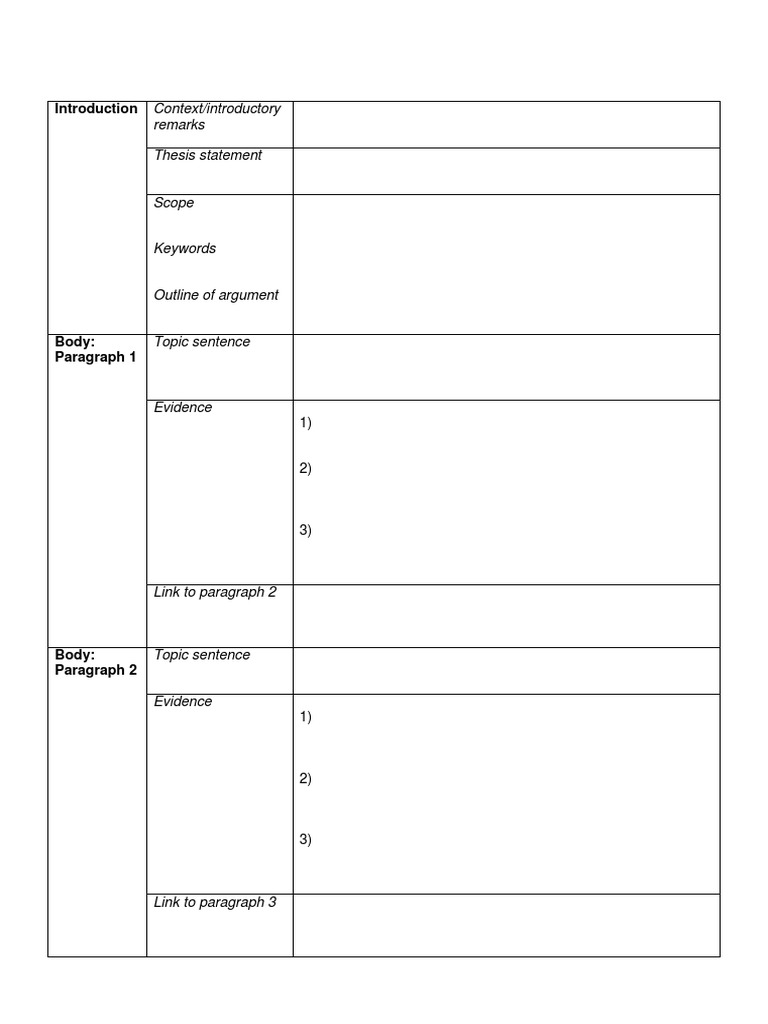 | Introduction | Context/introductory remarks | |
|---|---|---|
| | Thesis statement | |
| | Scope Keywords Outline of argument | |
| Body: Paragraph 1 | Topic sentence | |
| | Evidence | 1) 2) 3) |
| | Link to paragraph 2 | |
| Body: Paragraph 2 | Topic sentence | |
| | Evidence | 1) 2) 3) |
| | Link to paragraph 3 | |